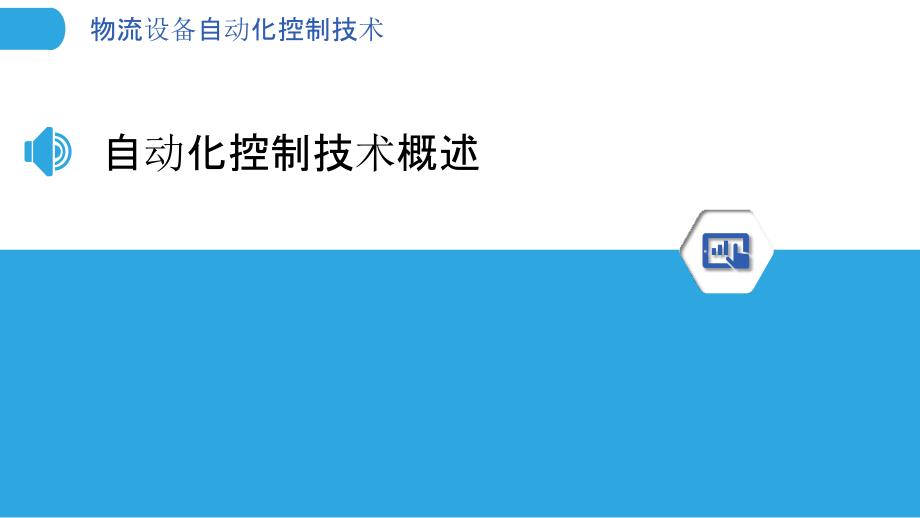 物流设备自动化控制技术

自动化控制技术概述